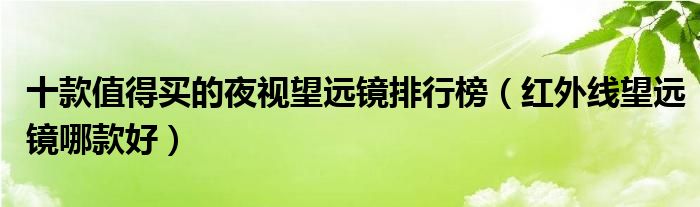 十款值得买的夜视望远镜排行榜（红外线望远镜哪款好）